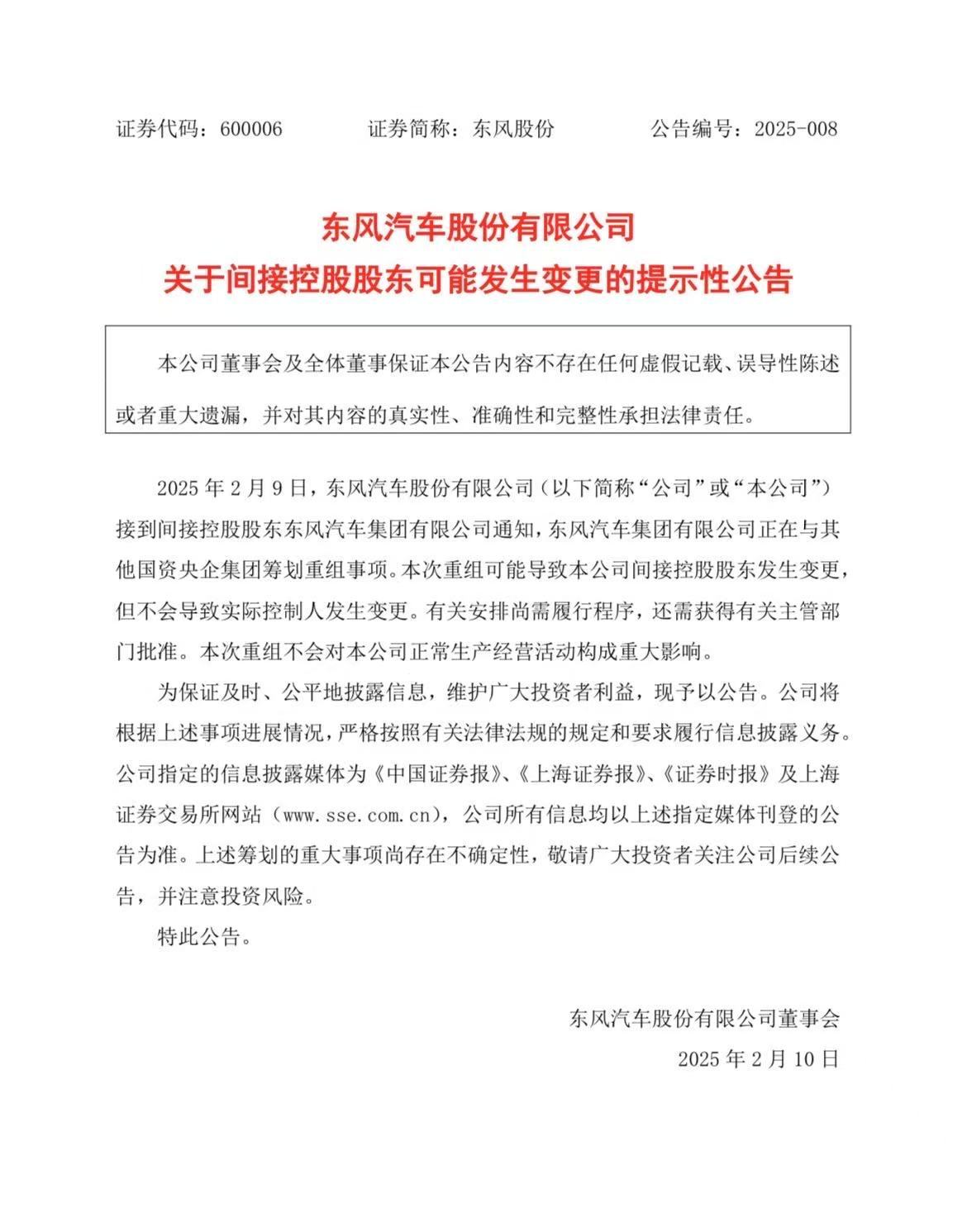 证券代码：600006　　　　证券简称：东风股份　　　　公告编号：2025-008

东风汽车股份有限公司
关于间接控股股东可能发生变更的提示性公告

本公司董事会及全体董事保证本公告内容不存在任何虚假记载、误导性陈述或者重大遗漏，并对其内容的真实性、准确性和完整性承担法律责任。

2025 年 2 月 9 日，东风汽车股份有限公司（以下简称“公司”或“本公司”）接到间接控股股东东风汽车集团有限公司通知，东风汽车集团有限公司正在与其他国资央企集团筹划重组事项。本次重组可能导致本公司间接控股股东发生变更，但不会导致实际控制人发生变更。有关安排尚需履行程序，还需获得有关主管部门批准。本次重组不会对本公司正常生产经营活动构成重大影响。

为保证及时、公平地披露信息，维护广大投资者利益，现予以公告。公司将根据上述事项进展情况，严格按照有关法律法规的规定和要求履行信息披露义务。公司指定的信息披露媒体为《中国证券报》、《上海证券报》、《证券时报》及上海证券交易所网站（www.sse.com.cn），公司所有信息均以上述指定媒体刊登的公告为准。上述筹划的重大事项尚存在不确定性，敬请广大投资者关注公司后续公告，并注意投资风险。

特此公告。

东风汽车股份有限公司董事会
2025 年 2 月 10 日